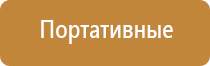 Портативные